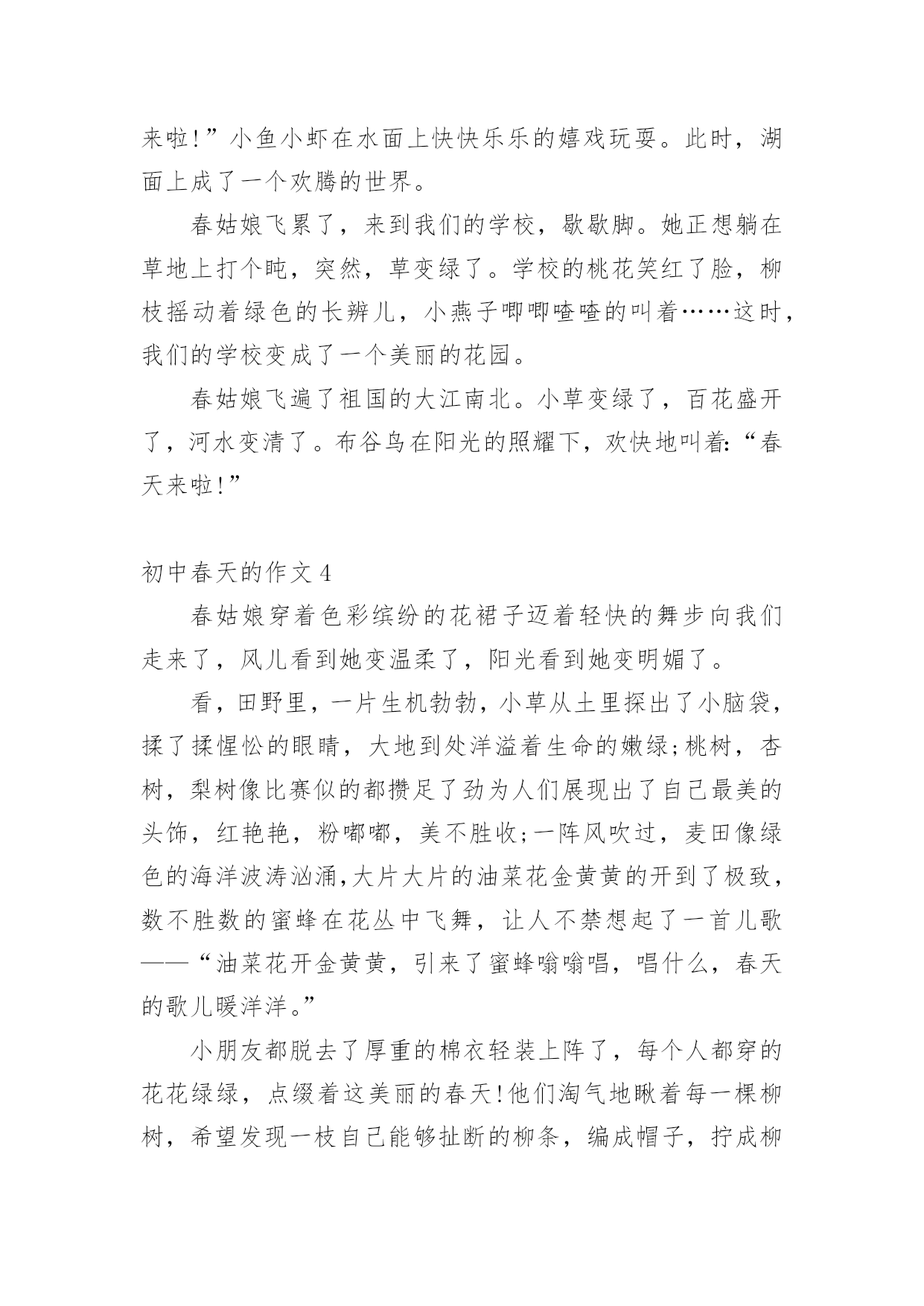 来啦!”小鱼小虾在水面上快快乐乐的嬉戏玩耍。此时，湖面上成了一个欢腾的世界。

春姑娘飞累了，来到我们的学校，歇歇脚。她正想躺在草地上打个盹，突然，草变绿了。学校的桃花笑红了脸，柳枝摇动着绿色的长辨儿，小燕子唧唧喳喳的叫着……这时，我们的学校变成了一个美丽的花园。

春姑娘飞遍了祖国的大江南北。小草变绿了，百花盛开了，河水变清了。布谷鸟在阳光的照耀下，欢快地叫着:“春天来啦!”

初中春天的作文4

春姑娘穿着色彩缤纷的花裙子迈着轻快的舞步向我们走来了，风儿看到她变温柔了，阳光看到她变明媚了。

看，田野里，一片生机勃勃，小草从土里探出了小脑袋，揉了揉惺忪的眼睛，大地到处洋溢着生命的嫩绿;桃树，杏树，梨树像比赛似的都攒足了劲为人们展现出了自己最美的头饰，红艳艳，粉嘟嘟，美不胜收;一阵风吹过，麦田像绿色的海洋波涛汹涌,大片大片的油菜花金黄黄的开到了极致，数不胜数的蜜蜂在花丛中飞舞，让人不禁想起了一首儿歌——“油菜花开金黄黄，引来了蜜蜂嗡嗡唱，唱什么，春天的歌儿暖洋洋。”

小朋友都脱去了厚重的棉衣轻装上阵了，每个人都穿的花花绿绿，点缀着这美丽的春天!他们淘气地瞅着每一棵柳树，希望发现一枝自己能够扯断的柳条，编成帽子，拧成柳